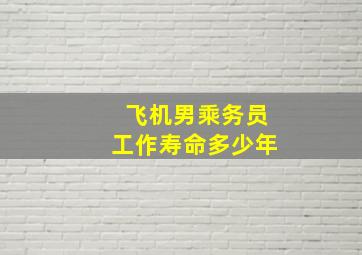 飞机男乘务员
工作寿命多少年